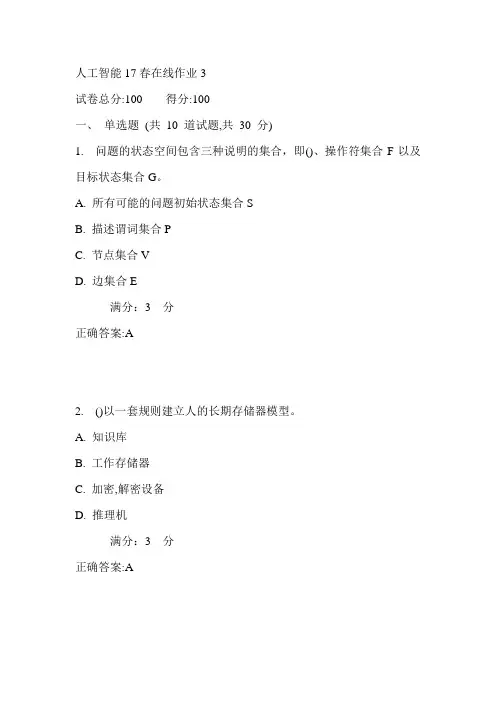 人工智能 17 春在线作业 3

试卷总分:100　　得分:100

一、 单选题 (共 10 道试题,共 30 分)

1. 问题的状态空间包含三种说明的集合，即()、操作符集合 F 以及目标状态集合 G。

A. 所有可能的问题初始状态集合 S

B. 描述谓词集合 P

C. 节点集合 V

D. 边集合 E

满分：3 分

正确答案:A

2. ()以一套规则建立人的长期存储器模型。

A. 知识库

B. 工作存储器

C. 加密,解密设备

D. 推理机

满分：3 分

正确答案:A